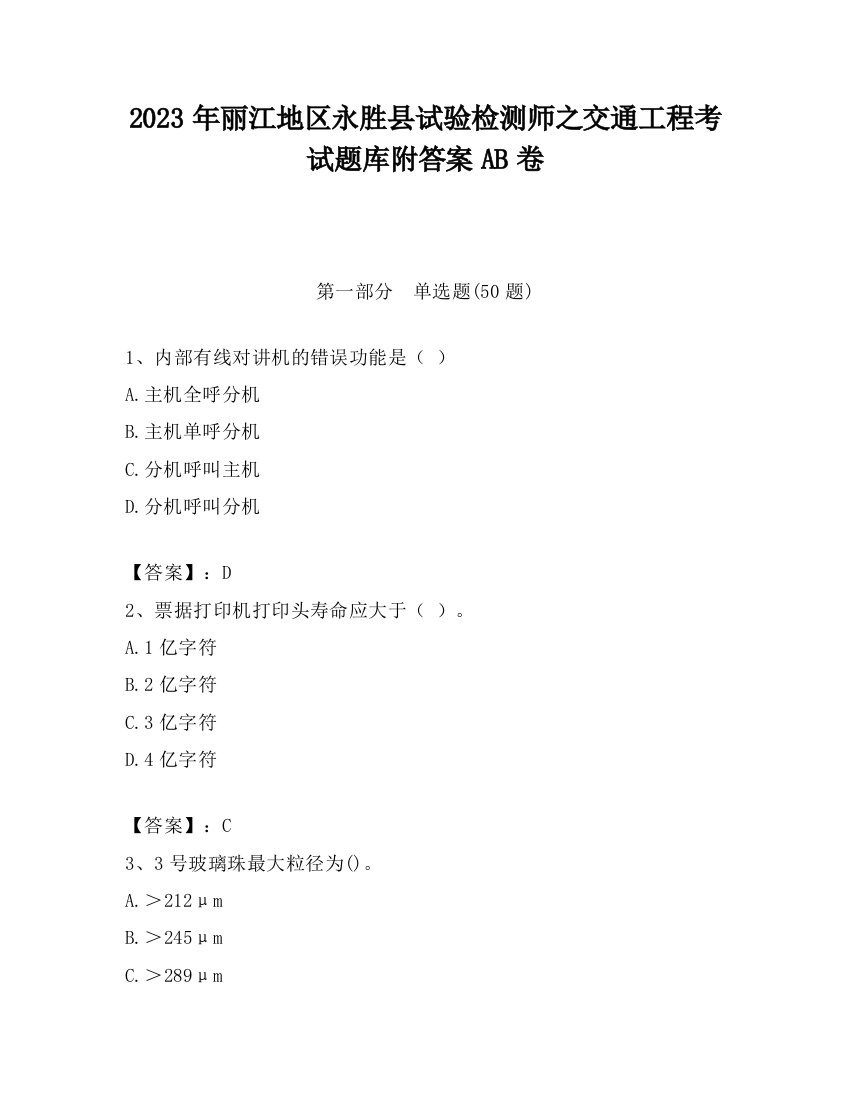 2023 年丽江地区永胜县试验检测师之交通工程考试题库附答案 AB 卷

第一部分　单选题(50 题)

1、内部有线对讲机的错误功能是（ ）

A.主机全呼分机

B.主机单呼分机

C.分机呼叫主机

D.分机呼叫分机

【答案】：D

2、票据打印机打印头寿命应大于（ ）。

A.1 亿字符

B.2 亿字符

C.3 亿字符

D.4 亿字符

【答案】：C

3、3 号玻璃珠最大粒径为()。

A.＞212μm

B.＞245μm

C.＞289μm